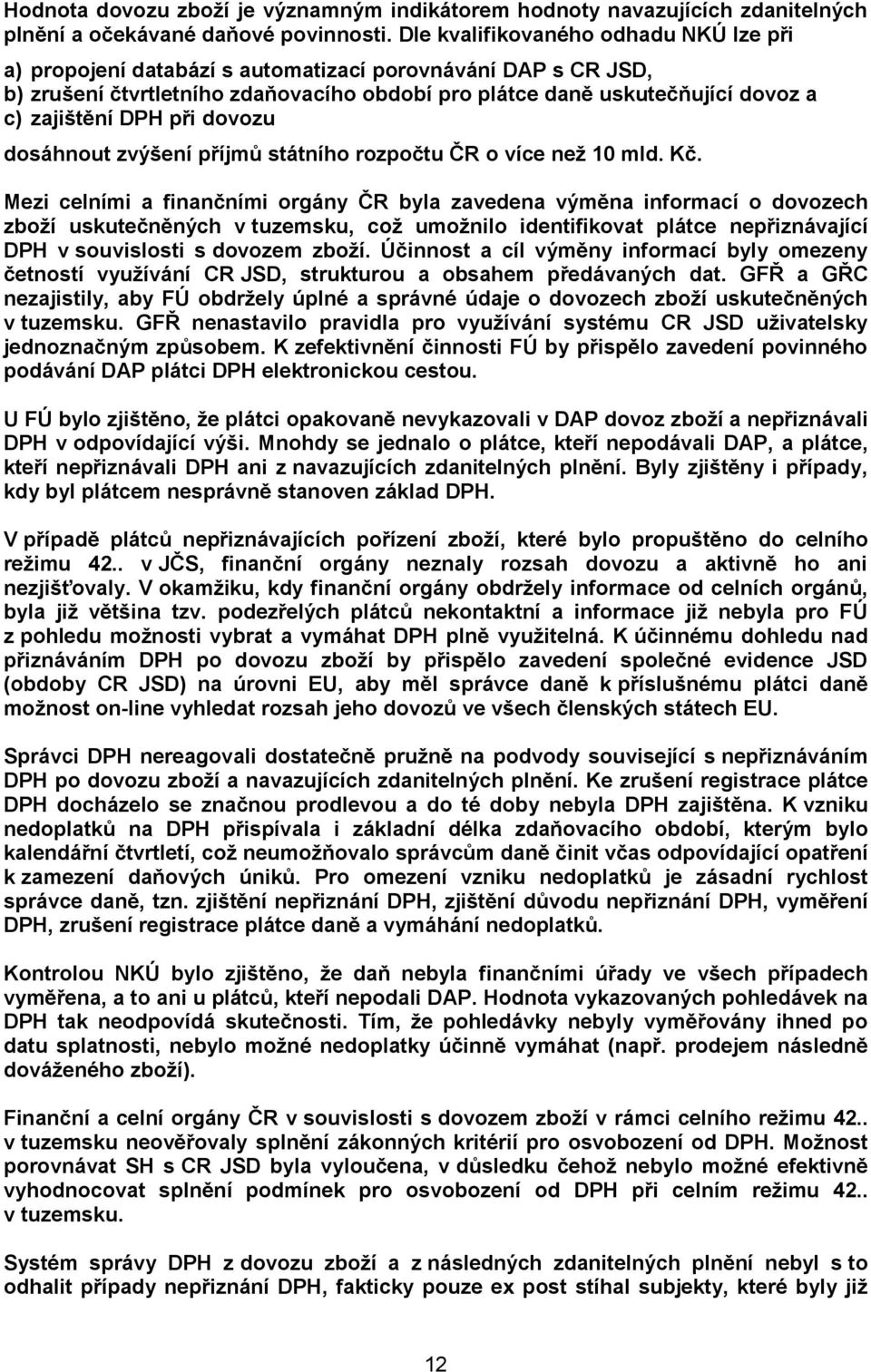 Hodnota dovozu zboží je významným indikátorem hodnoty navazujících zdanitelných plnění a očekávané daňové povinnosti. Dle kvalifikovaného odhadu NKÚ lze při

a) propojení databází s automatizací porovnávání DAP s CR JSD,
b) zrušení čtvrtletního zdaňovacího období pro plátce daně uskutečňující dovoz a
c) zajištění DPH při dovozu

dosáhnout zvýšení příjmů státního rozpočtu ČR o více než 10 mld. Kč.

Mezi celními a finančními orgány ČR byla zavedena výměna informací o dovozech zboží uskutečněných v tuzemsku, což umožnilo identifikovat plátce nepřiznávající DPH v souvislosti s dovozem zboží. Účinnost a cíl výměny informací byly omezeny četností využívání CR JSD, strukturou a obsahem předávaných dat. GFŘ a GŘC nezajistily, aby FÚ obdržely úplné a správné údaje o dovozech zboží uskutečněných v tuzemsku. GFŘ nenastavilo pravidla pro využívání systému CR JSD uživatelsky jednoznačným způsobem. K zefektivnění činnosti FÚ by přispělo zavedení povinného podávání DAP plátci DPH elektronickou cestou.

U FÚ bylo zjištěno, že plátci opakovaně nevykazovali v DAP dovoz zboží a nepřiznávali DPH v odpovídající výši. Mnohdy se jednalo o plátce, kteří nepodávali DAP, a plátce, kteří nepřiznávali DPH ani z navazujících zdanitelných plnění. Byly zjištěny i případy, kdy byl plátcem nesprávně stanoven základ DPH.

V případě plátců nepřiznávajících pořízení zboží, které bylo propuštěno do celního režimu 42.. v JČS, finanční orgány neznaly rozsah dovozu a aktivně ho ani nezjišťovaly. V okamžiku, kdy finanční orgány obdržely informace od celních orgánů, byla již většina tzv. podezřelých plátců nekontaktní a informace již nebyla pro FÚ z pohledu možnosti vybrat a vymáhat DPH plně využitelná. K účinnému dohledu nad přiznáváním DPH po dovozu zboží by přispělo zavedení společné evidence JSD (obdoby CR JSD) na úrovni EU, aby měl správce daně k příslušnému plátci daně možnost on-line vyhledat rozsah jeho dovozů ve všech členských státech EU.

Správci DPH nereagovali dostatečně pružně na podvody související s nepřiznáváním DPH po dovozu zboží a navazujících zdanitelných plnění. Ke zrušení registrace plátce DPH docházelo se značnou prodlevou a do té doby nebyla DPH zajištěna. K vzniku nedoplatků na DPH přispívala i základní délka zdaňovacího období, kterým bylo kalendářní čtvrtletí, což neumožňovalo správcům daně činit včas odpovídající opatření k zamezení daňových úniků. Pro omezení vzniku nedoplatků je zásadní rychlost správce daně, tzn. zjištění nepřiznání DPH, zjištění důvodu nepřiznání DPH, vyměření DPH, zrušení registrace plátce daně a vymáhání nedoplatků.

Kontrolou NKÚ bylo zjištěno, že daň nebyla finančními úřady ve všech případech vyměřena, a to ani u plátců, kteří nepodali DAP. Hodnota vykazovaných pohledávek na DPH tak neodpovídá skutečnosti. Tím, že pohledávky nebyly vyměřovány ihned po datu splatnosti, nebylo možné nedoplatky účinně vymáhat (např. prodejem následně dováženého zboží).

Finanční a celní orgány ČR v souvislosti s dovozem zboží v rámci celního režimu 42.. v tuzemsku neověřovaly splnění zákonných kritérií pro osvobození od DPH. Možnost porovnávat SH s CR JSD byla vyloučena, v důsledku čehož nebylo možné efektivně vyhodnocovat splnění podmínek pro osvobození od DPH při celním režimu 42.. v tuzemsku.

Systém správy DPH z dovozu zboží a z následných zdanitelných plnění nebyl s to odhalit případy nepřiznání DPH, fakticky pouze ex post stíhal subjekty, které byly již

12